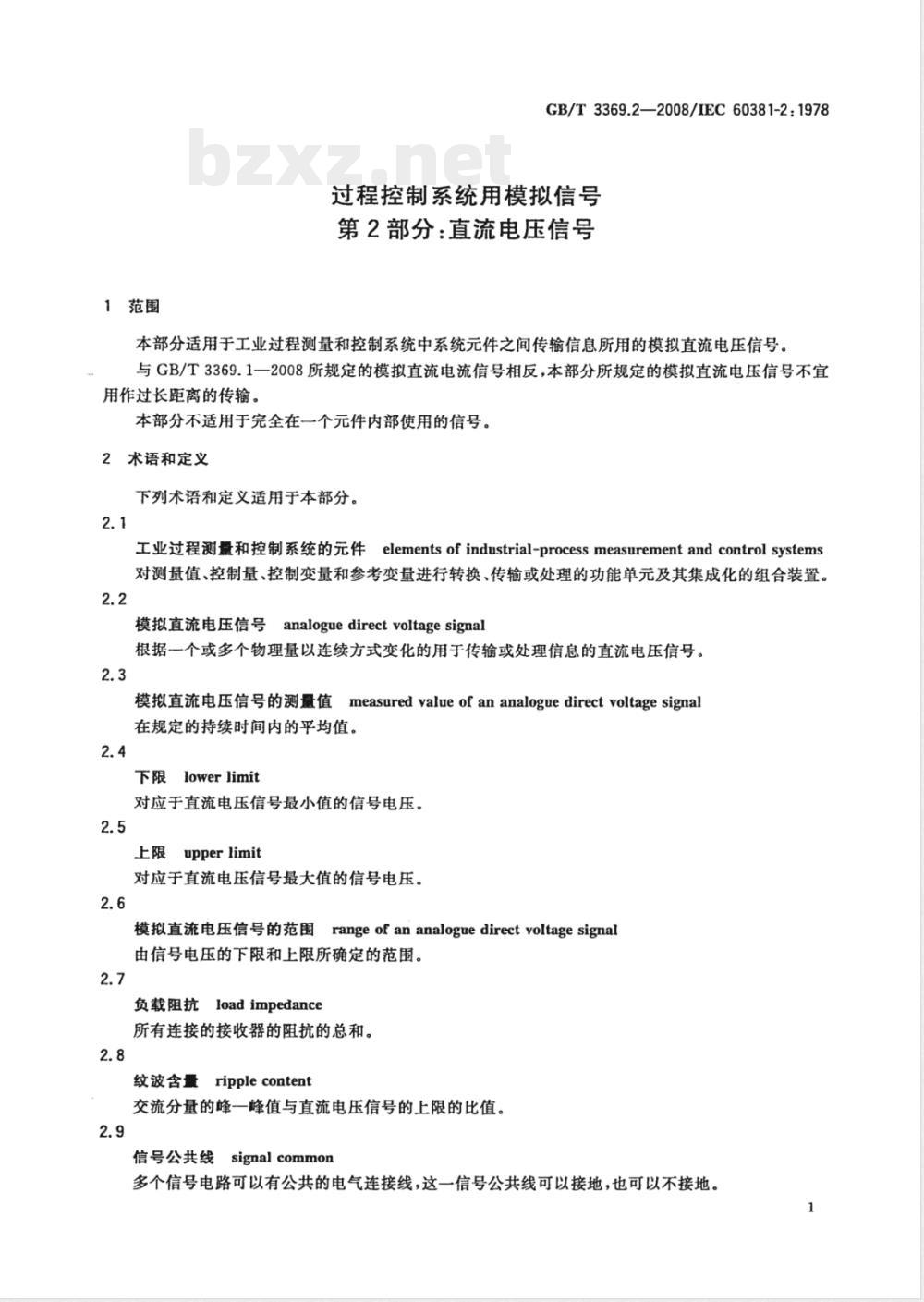 GB/T 3369.2—2008/IEC 60381-2:1978

bzxz.net

过程控制系统用模拟信号
第2部分:直流电压信号

1 范围

本部分适用于工业过程测量和控制系统中系统元件之间传输信息所用的模拟直流电压信号。

与GB/T 3369.1—2008所规定的模拟直流电流信号相反,本部分所规定的模拟直流电压信号不宜用作过长距离的传输。

本部分不适用于完全在一个元件内部使用的信号。

2 术语和定义

下列术语和定义适用于本部分。

2.1

工业过程测量和控制系统的元件 elements of industrial-process measurement and control systems

对测量值、控制量、控制变量和参考变量进行转换、传输或处理的功能单元及其集成化的组合装置。

2.2

模拟直流电压信号 analogue direct voltage signal

根据一个或多个物理量以连续方式变化的用于传输或处理信息的直流电压信号。

2.3

模拟直流电压信号的测量值 measured value of an analogue direct voltage signal

在规定的持续时间内的平均值。

2.4

下限 lower limit

对应于直流电压信号最小值的信号电压。

2.5

上限 upper limit

对应于直流电压信号最大值的信号电压。

2.6

模拟直流电压信号的范围 range of an analogue direct voltage signal

由信号电压的下限和上限所确定的范围。

2.7

负载阻抗 load impedance

所有连接的接收器的阻抗的总和。

2.8

纹波含量 ripple content

交流分量的峰—峰值与直流电压信号的上限的比值。

2.9

信号公共线 signal common

多个信号电路可以有公共的电气连接线,这一信号公共线可以接地,也可以不接地。

1